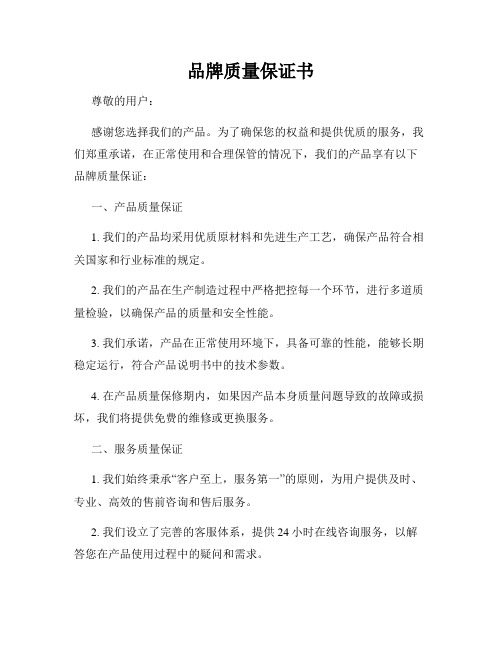 品牌质量保证书

尊敬的用户：

感谢您选择我们的产品。为了确保您的权益和提供优质的服务，我们郑重承诺，在正常使用和合理保管的情况下，我们的产品享有以下品牌质量保证：

一、产品质量保证

1. 我们的产品均采用优质原材料和先进生产工艺，确保产品符合相关国家和行业标准的规定。

2. 我们的产品在生产制造过程中严格把控每一个环节，进行多道质量检验，以确保产品的质量和安全性能。

3. 我们承诺，产品在正常使用环境下，具备可靠的性能，能够长期稳定运行，符合产品说明书中的技术参数。

4. 在产品质量保修期内，如果因产品本身质量问题导致的故障或损坏，我们将提供免费的维修或更换服务。

二、服务质量保证

1. 我们始终秉承“客户至上，服务第一”的原则，为用户提供及时、专业、高效的售前咨询和售后服务。

2. 我们设立了完善的客服体系，提供 24 小时在线咨询服务，以解答您在产品使用过程中的疑问和需求。